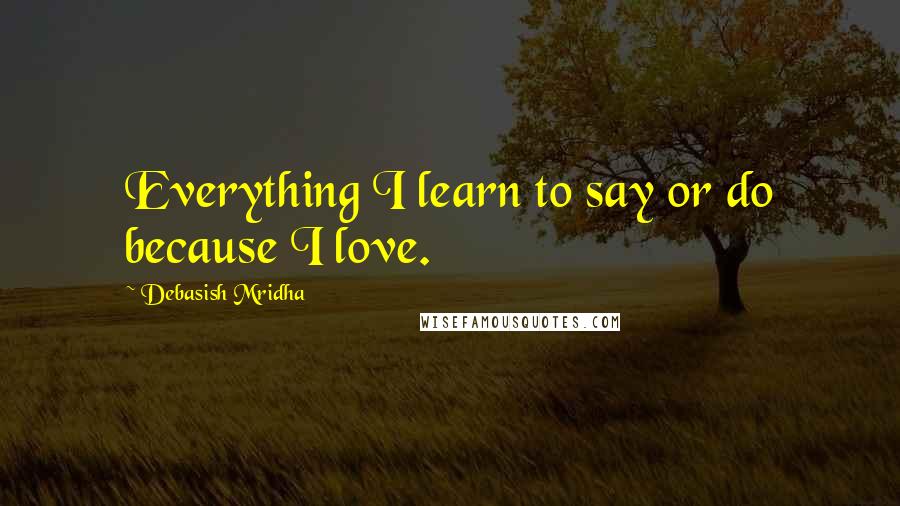 Everything I learn to say or do because I love.

~ Debasish Mridha

WISEFAMOUSQUOTES.COM